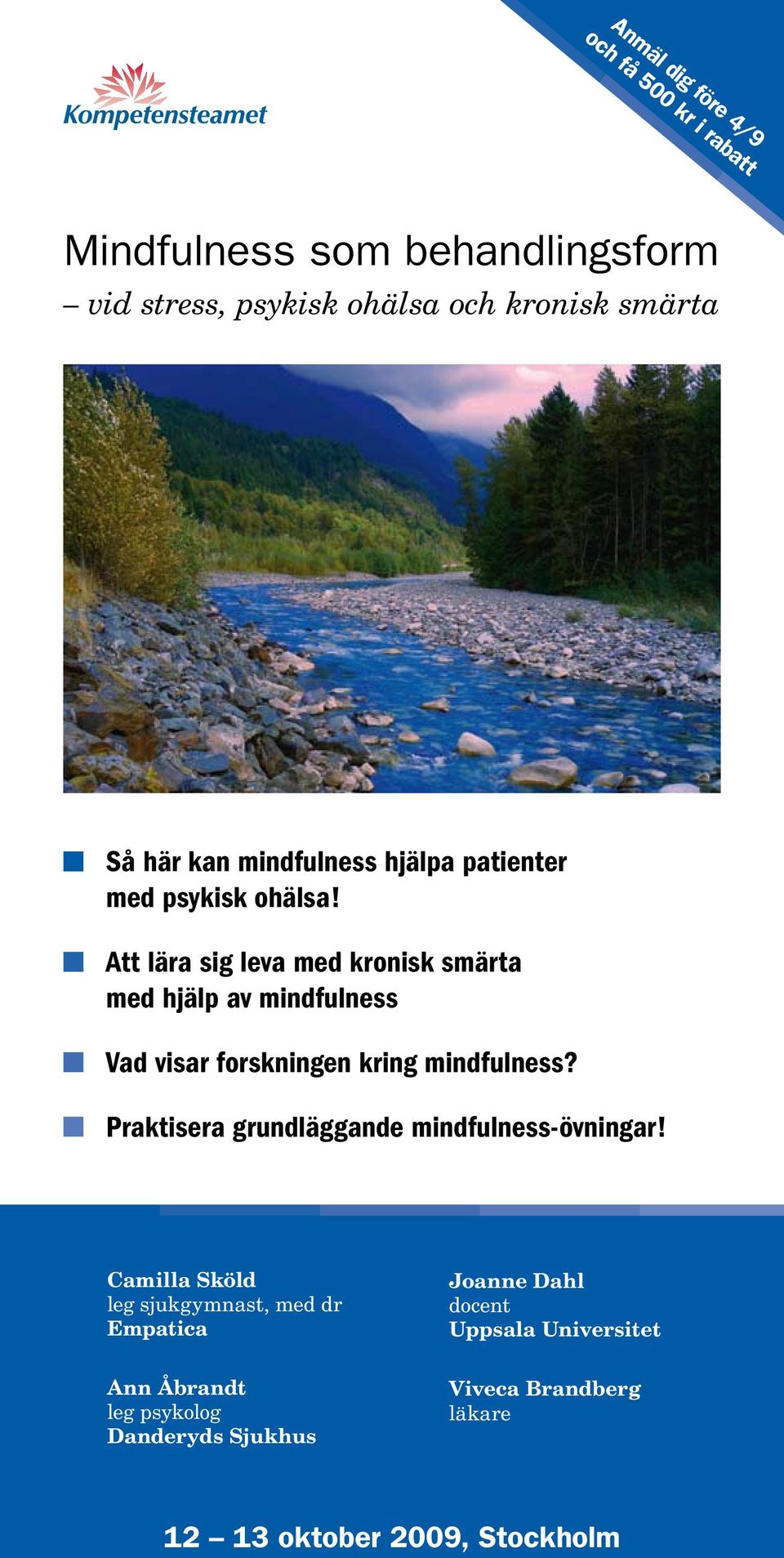 Kompetensteamet

Anmäl dig före 4/9 och få 500 kr i rabatt

Mindfulness som behandlingsform
– vid stress, psykisk ohälsa och kronisk smärta

Så här kan mindfulness hjälpa patienter med psykisk ohälsa!

Att lära sig leva med kronisk smärta med hjälp av mindfulness

Vad visar forskningen kring mindfulness?

Praktisera grundläggande mindfulness-övningar!

Camilla Sköld
leg sjukgymnast, med dr
Empatica

Ann Åbrandt
leg psykolog
Danderyds Sjukhus

Joanne Dahl
docent
Uppsala Universitet

Viveca Brandberg
läkare

12 – 13 oktober 2009, Stockholm